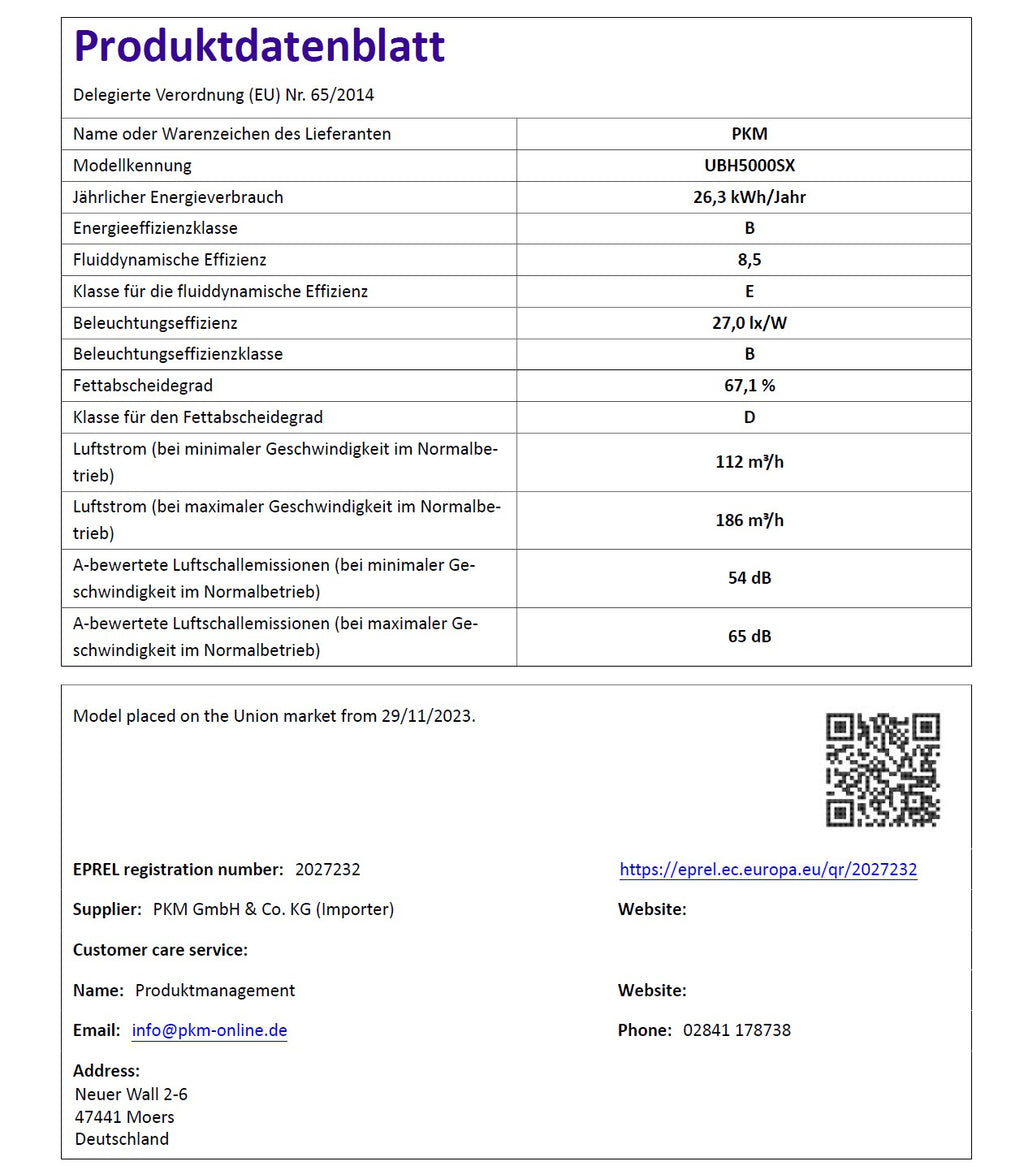 Produktdatenblatt

Delegierte Verordnung (EU) Nr. 65/2014

| Name oder Warenzeichen des Lieferanten | PKM |
|---|---|
| Modellkennung | UBH5000SX |
| Jährlicher Energieverbrauch | 26,3 kWh/Jahr |
| Energieeffizienzklasse | B |
| Fluiddynamische Effizienz | 8,5 |
| Klasse für die fluiddynamische Effizienz | E |
| Beleuchtungseffizienz | 27,0 lx/W |
| Beleuchtungseffizienzklasse | B |
| Fettabscheidegrad | 67,1 % |
| Klasse für den Fettabscheidegrad | D |
| Luftstrom (bei minimaler Geschwindigkeit im Normalbetrieb) | 112 m³/h |
| Luftstrom (bei maximaler Geschwindigkeit im Normalbetrieb) | 186 m³/h |
| A-bewertete Luftschallemissionen (bei minimaler Geschwindigkeit im Normalbetrieb) | 54 dB |
| A-bewertete Luftschallemissionen (bei maximaler Geschwindigkeit im Normalbetrieb) | 65 dB |

Model placed on the Union market from 29/11/2023.

EPREL registration number: 2027232

https://eprel.ec.europa.eu/qr/2027232

Supplier: PKM GmbH & Co. KG (Importer)

Website:

Customer care service:

Name: Produktmanagement

Website:

Email: info@pkm-online.de

Phone: 02841 178738

Address:
Neuer Wall 2-6
47441 Moers
Deutschland